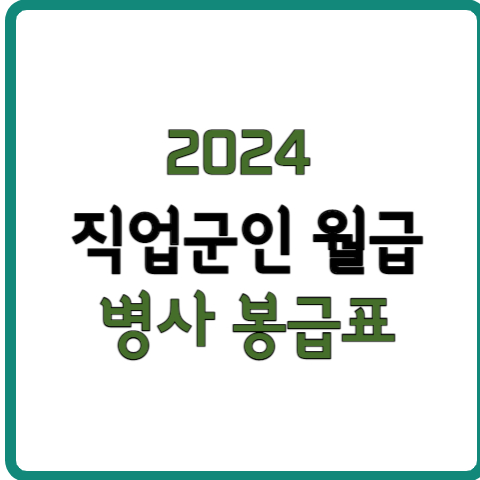 2024
직업군인 월급
병사 봉급표